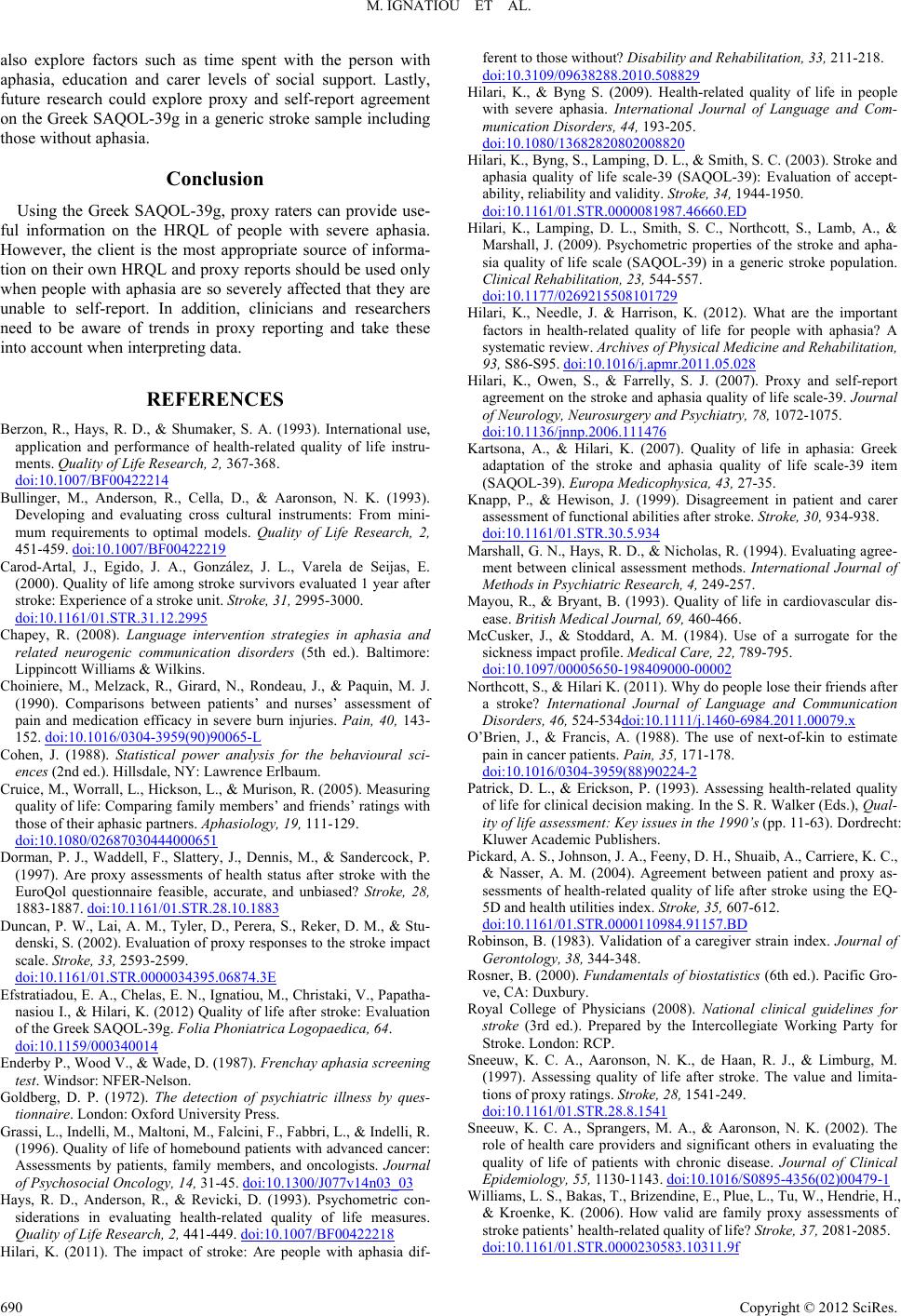 M. IGNATIOU ET AL.

also explore factors such as time spent with the person with aphasia, education and carer levels of social support. Lastly, future research could explore proxy and self-report agreement on the Greek SAQOL-39g in a generic stroke sample including those without aphasia.

Conclusion

Using the Greek SAQOL-39g, proxy raters can provide useful information on the HRQL of people with severe aphasia. However, the client is the most appropriate source of information on their own HRQL and proxy reports should be used only when people with aphasia are so severely affected that they are unable to self-report. In addition, clinicians and researchers need to be aware of trends in proxy reporting and take these into account when interpreting data.

REFERENCES

Berzon, R., Hays, R. D., & Shumaker, S. A. (1993). International use, application and performance of health-related quality of life instruments. Quality of Life Research, 2, 367-368. doi:10.1007/BF00422214

Bullinger, M., Anderson, R., Cella, D., & Aaronson, N. K. (1993). Developing and evaluating cross cultural instruments: From minimum requirements to optimal models. Quality of Life Research, 2, 451-459. doi:10.1007/BF00422219

Carod-Artal, J., Egido, J. A., González, J. L., Varela de Seijas, E. (2000). Quality of life among stroke survivors evaluated 1 year after stroke: Experience of a stroke unit. Stroke, 31, 2995-3000. doi:10.1161/01.STR.31.12.2995

Chapey, R. (2008). Language intervention strategies in aphasia and related neurogenic communication disorders (5th ed.). Baltimore: Lippincott Williams & Wilkins.

Choiniere, M., Melzack, R., Girard, N., Rondeau, J., & Paquin, M. J. (1990). Comparisons between patients' and nurses' assessment of pain and medication efficacy in severe burn injuries. Pain, 40, 143-152. doi:10.1016/0304-3959(90)90065-L

Cohen, J. (1988). Statistical power analysis for the behavioural sciences (2nd ed.). Hillsdale, NY: Lawrence Erlbaum.

Cruice, M., Worrall, L., Hickson, L., & Murison, R. (2005). Measuring quality of life: Comparing family members' and friends' ratings with those of their aphasic partners. Aphasiology, 19, 111-129. doi:10.1080/02687030444000651

Dorman, P. J., Waddell, F., Slattery, J., Dennis, M., & Sandercock, P. (1997). Are proxy assessments of health status after stroke with the EuroQol questionnaire feasible, accurate, and unbiased? Stroke, 28, 1883-1887. doi:10.1161/01.STR.28.10.1883

Duncan, P. W., Lai, A. M., Tyler, D., Perera, S., Reker, D. M., & Studenski, S. (2002). Evaluation of proxy responses to the stroke impact scale. Stroke, 33, 2593-2599. doi:10.1161/01.STR.0000034395.06874.3E

Efstratiadou, E. A., Chelas, E. N., Ignatiou, M., Christaki, V., Papathanasiou I., & Hilari, K. (2012) Quality of life after stroke: Evaluation of the Greek SAQOL-39g. Folia Phoniatrica Logopaedica, 64. doi:10.1159/000340014

Enderby P., Wood V., & Wade, D. (1987). Frenchay aphasia screening test. Windsor: NFER-Nelson.

Goldberg, D. P. (1972). The detection of psychiatric illness by questionnaire. London: Oxford University Press.

Grassi, L., Indelli, M., Maltoni, M., Falcini, F., Fabbri, L., & Indelli, R. (1996). Quality of life of homebound patients with advanced cancer: Assessments by patients, family members, and oncologists. Journal of Psychosocial Oncology, 14, 31-45. doi:10.1300/J077v14n03_03

Hays, R. D., Anderson, R., & Revicki, D. (1993). Psychometric considerations in evaluating health-related quality of life measures. Quality of Life Research, 2, 441-449. doi:10.1007/BF00422218

Hilari, K. (2011). The impact of stroke: Are people with aphasia different to those without? Disability and Rehabilitation, 33, 211-218. doi:10.3109/09638288.2010.508829

Hilari, K., & Byng S. (2009). Health-related quality of life in people with severe aphasia. International Journal of Language and Communication Disorders, 44, 193-205. doi:10.1080/13682820802008820

Hilari, K., Byng, S., Lamping, D. L., & Smith, S. C. (2003). Stroke and aphasia quality of life scale-39 (SAQOL-39): Evaluation of acceptability, reliability and validity. Stroke, 34, 1944-1950. doi:10.1161/01.STR.0000081987.46660.ED

Hilari, K., Lamping, D. L., Smith, S. C., Northcott, S., Lamb, A., & Marshall, J. (2009). Psychometric properties of the stroke and aphasia quality of life scale (SAQOL-39) in a generic stroke population. Clinical Rehabilitation, 23, 544-557. doi:10.1177/0269215508101729

Hilari, K., Needle, J. & Harrison, K. (2012). What are the important factors in health-related quality of life for people with aphasia? A systematic review. Archives of Physical Medicine and Rehabilitation, 93, S86-S95. doi:10.1016/j.apmr.2011.05.028

Hilari, K., Owen, S., & Farrelly, S. J. (2007). Proxy and self-report agreement on the stroke and aphasia quality of life scale-39. Journal of Neurology, Neurosurgery and Psychiatry, 78, 1072-1075. doi:10.1136/jnnp.2006.111476

Kartsona, A., & Hilari, K. (2007). Quality of life in aphasia: Greek adaptation of the stroke and aphasia quality of life scale-39 item (SAQOL-39). Europa Medicophysica, 43, 27-35.

Knapp, P., & Hewison, J. (1999). Disagreement in patient and carer assessment of functional abilities after stroke. Stroke, 30, 934-938. doi:10.1161/01.STR.30.5.934

Marshall, G. N., Hays, R. D., & Nicholas, R. (1994). Evaluating agreement between clinical assessment methods. International Journal of Methods in Psychiatric Research, 4, 249-257.

Mayou, R., & Bryant, B. (1993). Quality of life in cardiovascular disease. British Medical Journal, 69, 460-466.

McCusker, J., & Stoddard, A. M. (1984). Use of a surrogate for the sickness impact profile. Medical Care, 22, 789-795. doi:10.1097/00005650-198409000-00002

Northcott, S., & Hilari K. (2011). Why do people lose their friends after a stroke? International Journal of Language and Communication Disorders, 46, 524-534doi:10.1111/j.1460-6984.2011.00079.x

O'Brien, J., & Francis, A. (1988). The use of next-of-kin to estimate pain in cancer patients. Pain, 35, 171-178. doi:10.1016/0304-3959(88)90224-2

Patrick, D. L., & Erickson, P. (1993). Assessing health-related quality of life for clinical decision making. In the S. R. Walker (Eds.), Quality of life assessment: Key issues in the 1990's (pp. 11-63). Dordrecht: Kluwer Academic Publishers.

Pickard, A. S., Johnson, J. A., Feeny, D. H., Shuaib, A., Carriere, K. C., & Nasser, A. M. (2004). Agreement between patient and proxy assessments of health-related quality of life after stroke using the EQ-5D and health utilities index. Stroke, 35, 607-612. doi:10.1161/01.STR.0000110984.91157.BD

Robinson, B. (1983). Validation of a caregiver strain index. Journal of Gerontology, 38, 344-348.

Rosner, B. (2000). Fundamentals of biostatistics (6th ed.). Pacific Grove, CA: Duxbury.

Royal College of Physicians (2008). National clinical guidelines for stroke (3rd ed.). Prepared by the Intercollegiate Working Party for Stroke. London: RCP.

Sneeuw, K. C. A., Aaronson, N. K., de Haan, R. J., & Limburg, M. (1997). Assessing quality of life after stroke. The value and limitations of proxy ratings. Stroke, 28, 1541-249. doi:10.1161/01.STR.28.8.1541

Sneeuw, K. C. A., Sprangers, M. A., & Aaronson, N. K. (2002). The role of health care providers and significant others in evaluating the quality of life of patients with chronic disease. Journal of Clinical Epidemiology, 55, 1130-1143. doi:10.1016/S0895-4356(02)00479-1

Williams, L. S., Bakas, T., Brizendine, E., Plue, L., Tu, W., Hendrie, H., & Kroenke, K. (2006). How valid are family proxy assessments of stroke patients' health-related quality of life? Stroke, 37, 2081-2085. doi:10.1161/01.STR.0000230583.10311.9f

690

Copyright © 2012 SciRes.